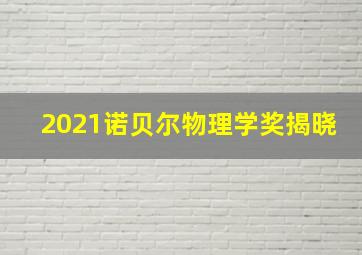 2021诺贝尔物理学奖揭晓